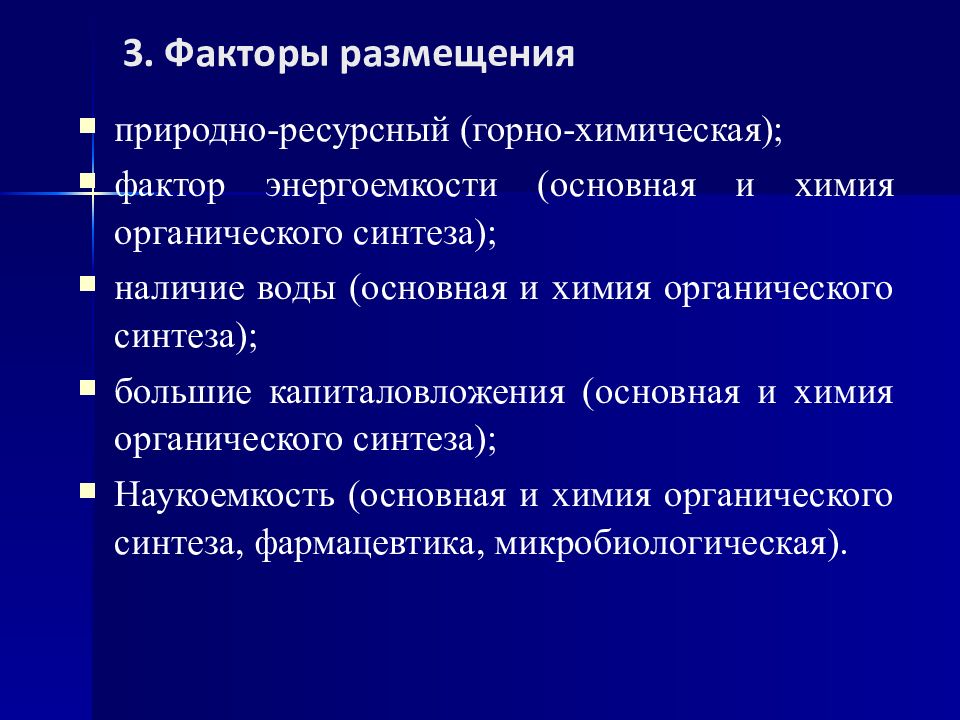 3. Факторы размещения

природно-ресурсный (горно-химическая);

фактор энергоемкости (основная и химия органического синтеза);

наличие воды (основная и химия органического синтеза);

большие капиталовложения (основная и химия органического синтеза);

Наукоемкость (основная и химия органического синтеза, фармацевтика, микробиологическая).